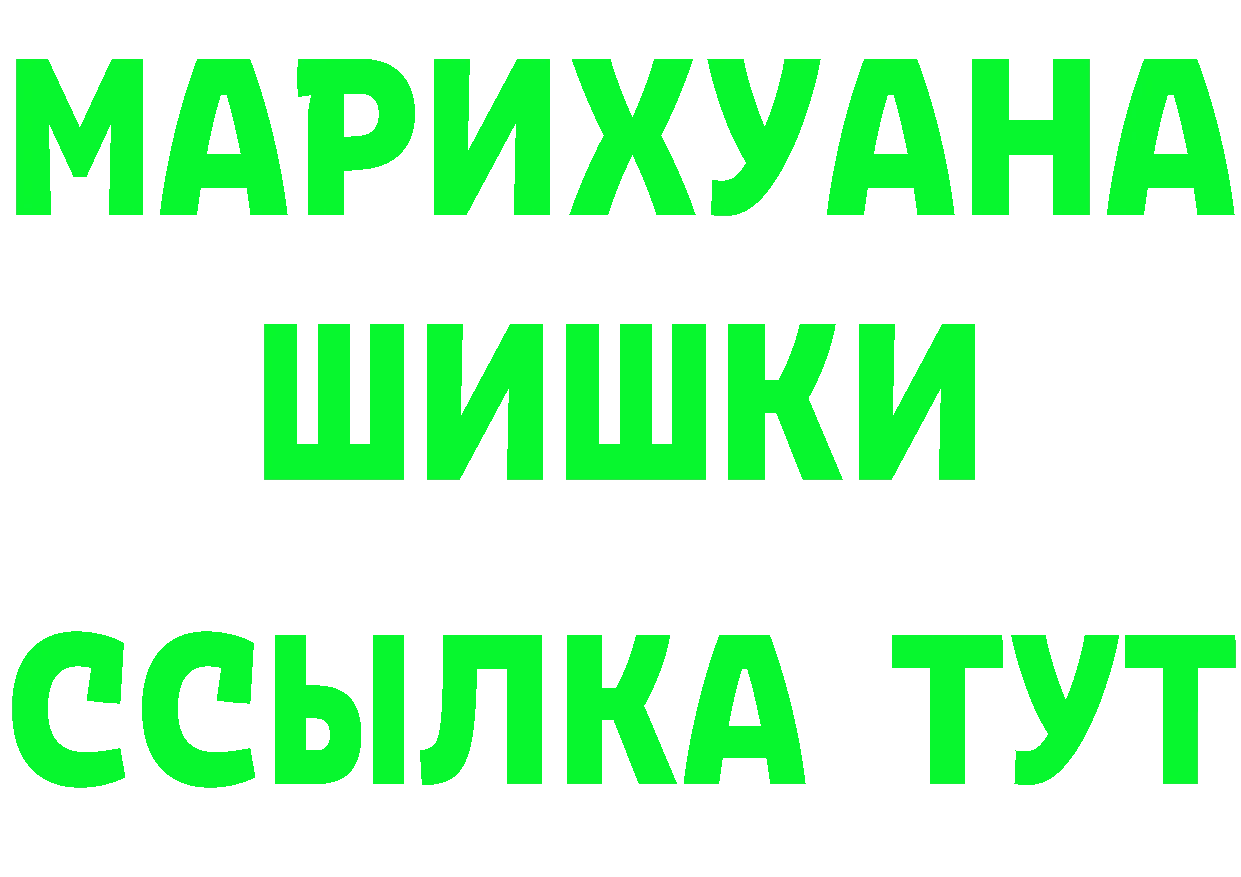 МАРИХУАНА
ШИШКИ
ССЫЛКА ТУТ